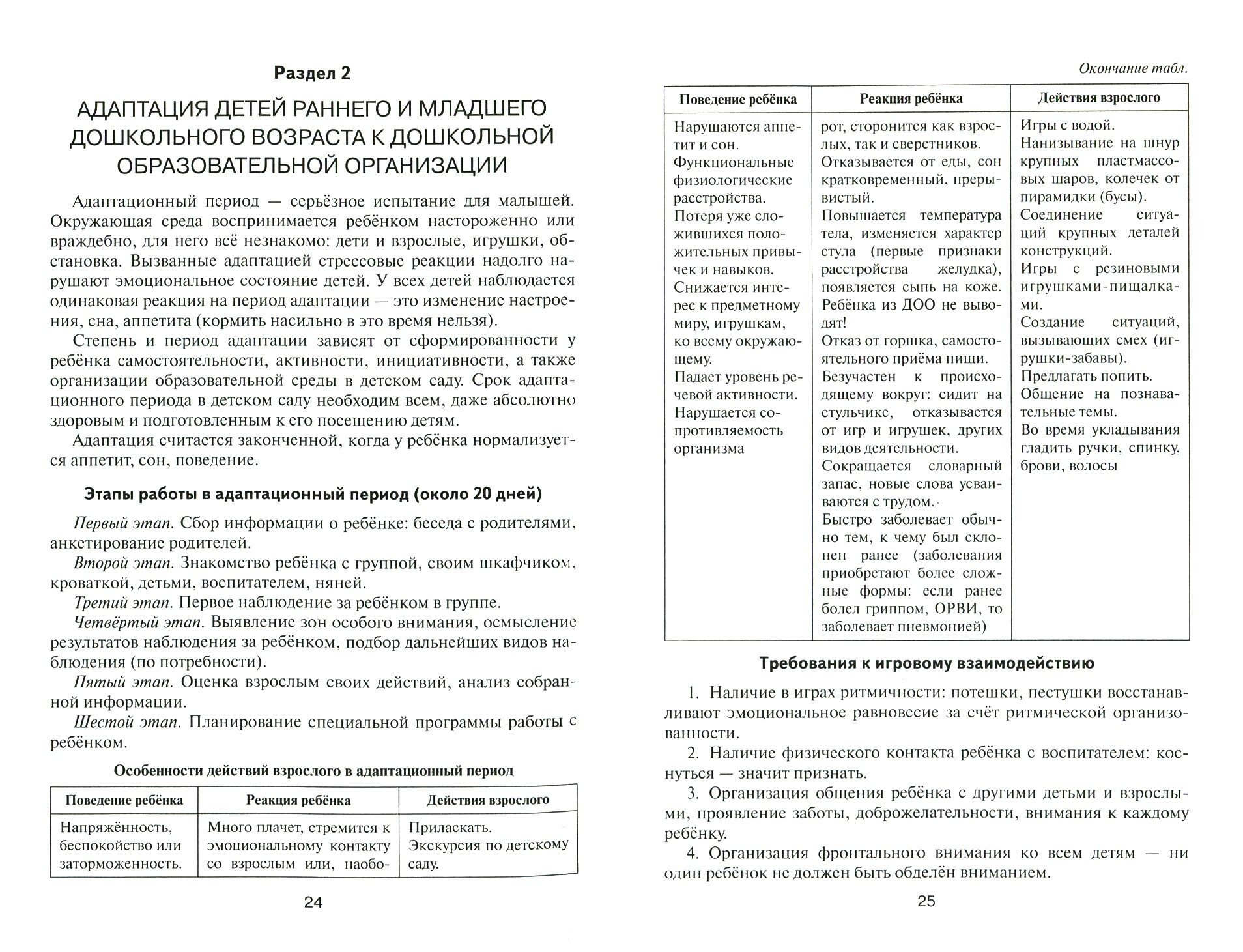 Раздел 2

АДАПТАЦИЯ ДЕТЕЙ РАННЕГО И МЛАДШЕГО ДОШКОЛЬНОГО ВОЗРАСТА К ДОШКОЛЬНОЙ ОБРАЗОВАТЕЛЬНОЙ ОРГАНИЗАЦИИ

Адаптационный период — серьёзное испытание для малышей. Окружающая среда воспринимается ребёнком настороженно или враждебно, для него всё незнакомо: дети и взрослые, игрушки, обстановка. Вызванные адаптацией стрессовые реакции надолго нарушают эмоциональное состояние детей. У всех детей наблюдается одинаковая реакция на период адаптации — это изменение настроения, сна, аппетита (кормить насильно в это время нельзя).

Степень и период адаптации зависят от сформированности у ребёнка самостоятельности, активности, инициативности, а также организации образовательной среды в детском саду. Срок адаптационного периода в детском саду необходим всем, даже абсолютно здоровым и подготовленным к его посещению детям.

Адаптация считается законченной, когда у ребёнка нормализуется аппетит, сон, поведение.

Этапы работы в адаптационный период (около 20 дней)

Первый этап. Сбор информации о ребёнке: беседа с родителями, анкетирование родителей.

Второй этап. Знакомство ребёнка с группой, своим шкафчиком, кроваткой, детьми, воспитателем, няней.

Третий этап. Первое наблюдение за ребёнком в группе.

Четвёртый этап. Выявление зон особого внимания, осмысление результатов наблюдения за ребёнком, подбор дальнейших видов наблюдения (по потребности).

Пятый этап. Оценка взрослым своих действий, анализ собранной информации.

Шестой этап. Планирование специальной программы работы с ребёнком.

Особенности действий взрослого в адаптационный период

| Поведение ребёнка | Реакция ребёнка | Действия взрослого |
|---|---|---|
| Напряжённость, беспокойство или заторможенность. | Много плачет, стремится к эмоциональному контакту со взрослым или, наобо- | Приласкать. Экскурсия по детскому саду. |

24

Окончание табл.

| Поведение ребёнка | Реакция ребёнка | Действия взрослого |
|---|---|---|
| Нарушаются аппетит и сон. Функциональные физиологические расстройства. Потеря уже сложившихся положительных привычек и навыков. Снижается интерес к предметному миру, игрушкам, ко всему окружающему. Падает уровень речевой активности. Нарушается сопротивляемость организма | рот, сторонится как взрослых, так и сверстников. Отказывается от еды, сон кратковременный, прерывистый. Повышается температура тела, изменяется характер стула (первые признаки расстройства желудка), появляется сыпь на коже. Ребёнка из ДОО не выводят! Отказ от горшка, самостоятельного приёма пищи. Безучастен к происходящему вокруг: сидит на стульчике, отказывается от игр и игрушек, других видов деятельности. Сокращается словарный запас, новые слова усваиваются с трудом. Быстро заболевает обычно тем, к чему был склонен ранее (заболевания приобретают более сложные формы: если ранее болел гриппом, ОРВИ, то заболевает пневмонией) | Игры с водой. Нанизывание на шнур крупных пластмассовых шаров, колечек от пирамидки (бусы). Соединение ситуаций крупных деталей конструкций. Игры с резиновыми игрушками-пищалками. Создание ситуаций, вызывающих смех (игрушки-забавы). Предлагать попить. Общение на познавательные темы. Во время укладывания гладить ручки, спинку, брови, волосы |

Требования к игровому взаимодействию

1. Наличие в играх ритмичности: потешки, пестушки восстанавливают эмоциональное равновесие за счёт ритмической организованности.

2. Наличие физического контакта ребёнка с воспитателем: коснуться — значит признать.

3. Организация общения ребёнка с другими детьми и взрослыми, проявление заботы, доброжелательности, внимания к каждому ребёнку.

4. Организация фронтального внимания ко всем детям — ни один ребёнок не должен быть обделён вниманием.

25